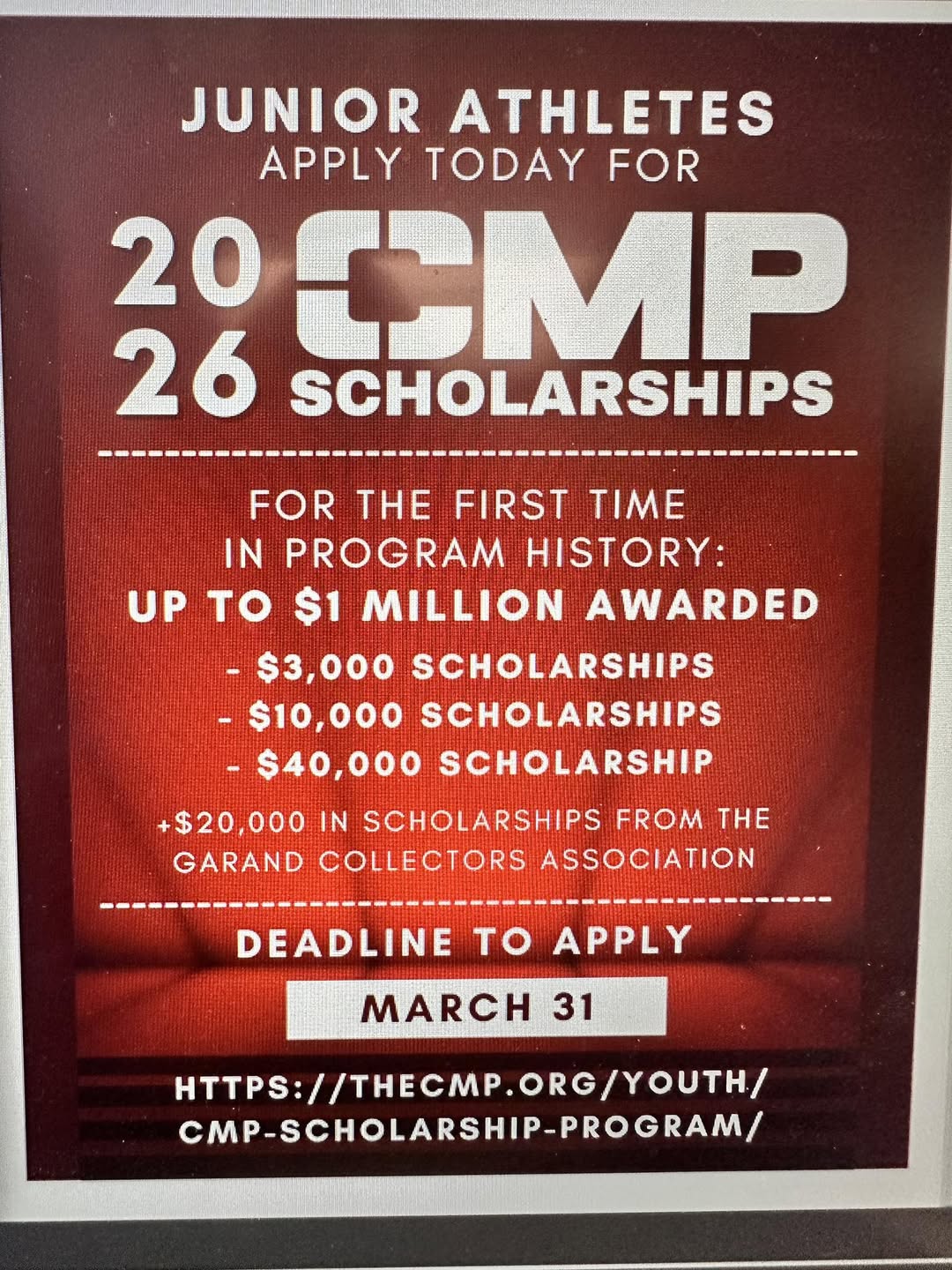 JUNIOR ATHLETES
APPLY TODAY FOR

2026 CMP SCHOLARSHIPS

FOR THE FIRST TIME
IN PROGRAM HISTORY:
UP TO $1 MILLION AWARDED

- $3,000 SCHOLARSHIPS
- $10,000 SCHOLARSHIPS
- $40,000 SCHOLARSHIP

+$20,000 IN SCHOLARSHIPS FROM THE GARAND COLLECTORS ASSOCIATION

DEADLINE TO APPLY

MARCH 31

HTTPS://THECMP.ORG/YOUTH/
CMP-SCHOLARSHIP-PROGRAM/